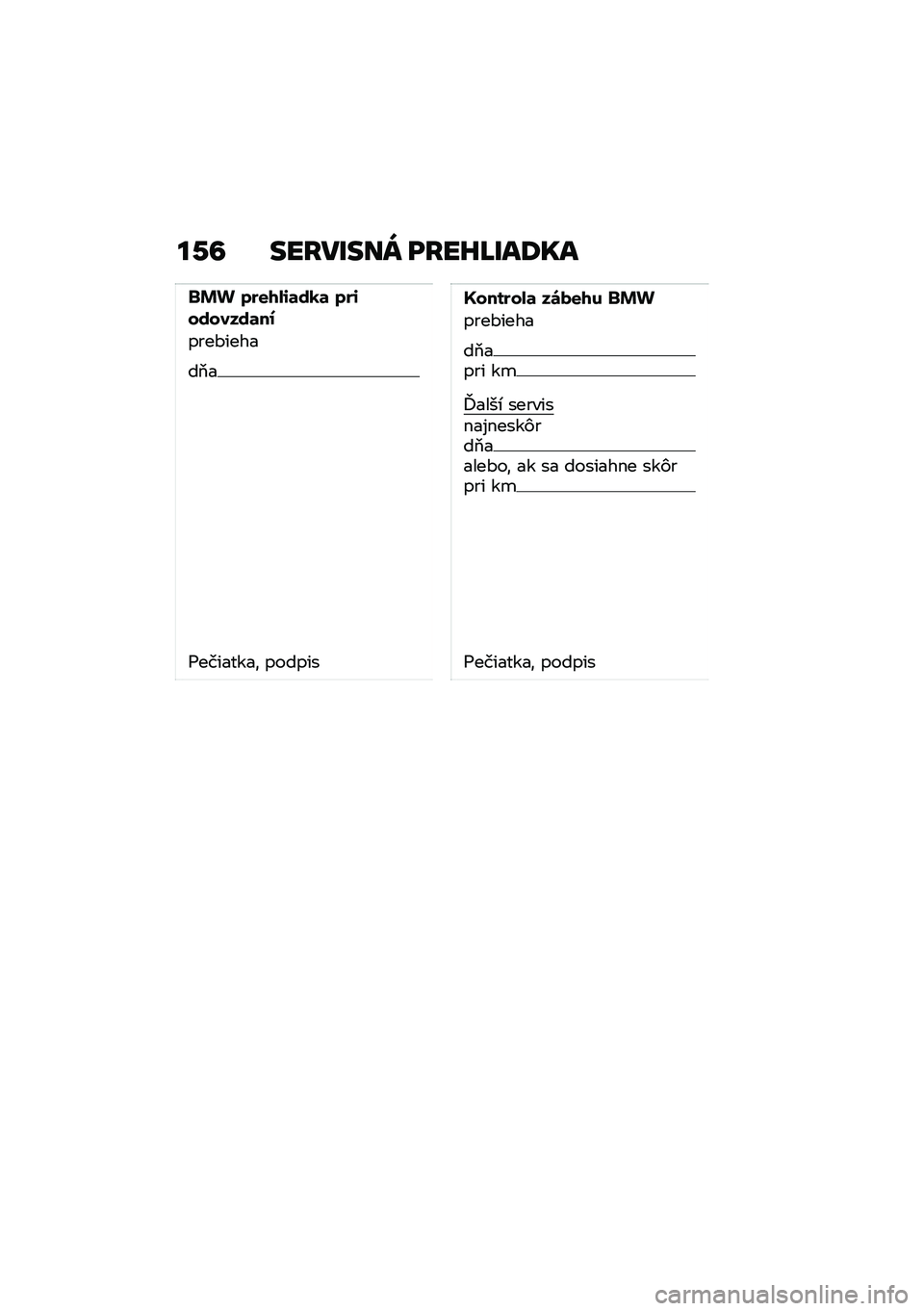 156 SERVISNÁ PREHLIADKA

BMW prehliadka pri odovzdaní

prebieha

dňa

Pečiatka, podpis

Kontrola zábehu BMW

prebieha

dňa
pri km

Ďalší servis

najneskôr
dňa
alebo, ak sa dosiahne skôr
pri km

Pečiatka, podpis

carmanualsonline.info